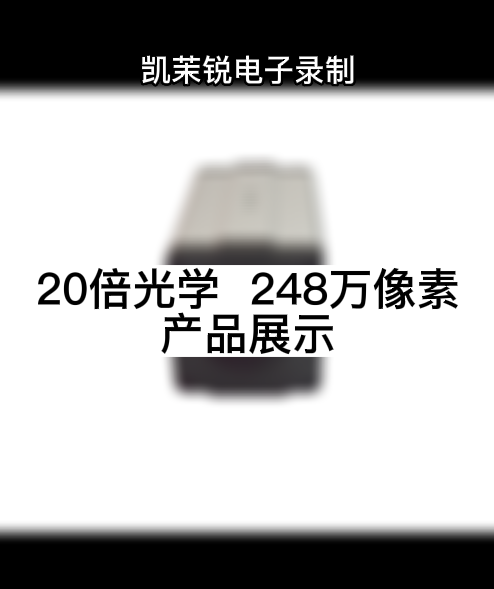 凯茉锐电子录制

20倍光学 248万像素
产品展示